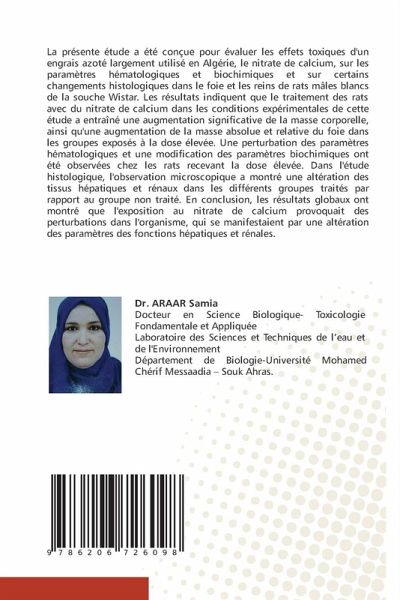 La présente étude a été conçue pour évaluer les effets toxiques d'un engrais azoté largement utilisé en Algérie, le nitrate de calcium, sur les paramètres hématologiques et biochimiques et sur certains changements histologiques dans le foie et les reins de rats mâles blancs de la souche Wistar. Les résultats indiquent que le traitement des rats avec du nitrate de calcium dans les conditions expérimentales de cette étude a entraîné une augmentation significative de la masse corporelle, ainsi qu'une augmentation de la masse absolue et relative du foie dans les groupes exposés à la dose élevée. Une perturbation des paramètres hématologiques et une modification des paramètres biochimiques ont été observées chez les rats recevant la dose élevée. Dans l'étude histologique, l'observation microscopique a montré une altération des tissus hépatiques et rénaux dans les différents groupes traités par rapport au groupe non traité. En conclusion, les résultats globaux ont montré que l'exposition au nitrate de calcium provoquait des perturbations dans l'organisme, qui se manifestaient par une altération des paramètres des fonctions hépatiques et rénales.

Dr. ARAAR Samia
Docteur en Science Biologique- Toxicologie Fondamentale et Appliquée
Laboratoire des Sciences et Techniques de l'eau et de l'Environnement
Département de Biologie-Université Mohamed Chérif Messaadia – Souk Ahras.

9 786206 726098